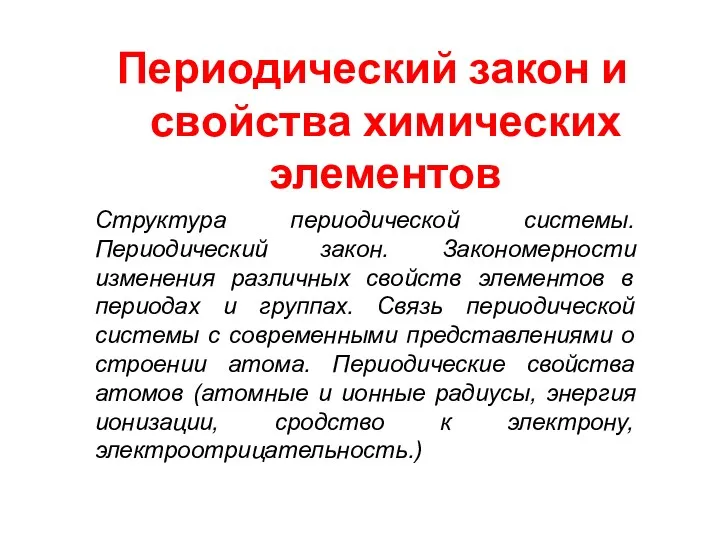 Периодический закон и свойства химических элементов

Структура периодической системы. Периодический закон. Закономерности изменения различных свойств элементов в периодах и группах. Связь периодической системы с современными представлениями о строении атома. Периодические свойства атомов (атомные и ионные радиусы, энергия ионизации, сродство к электрону, электроотрицательность.)